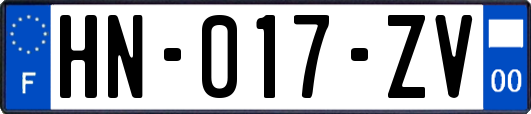 F

HN-017-ZV

00